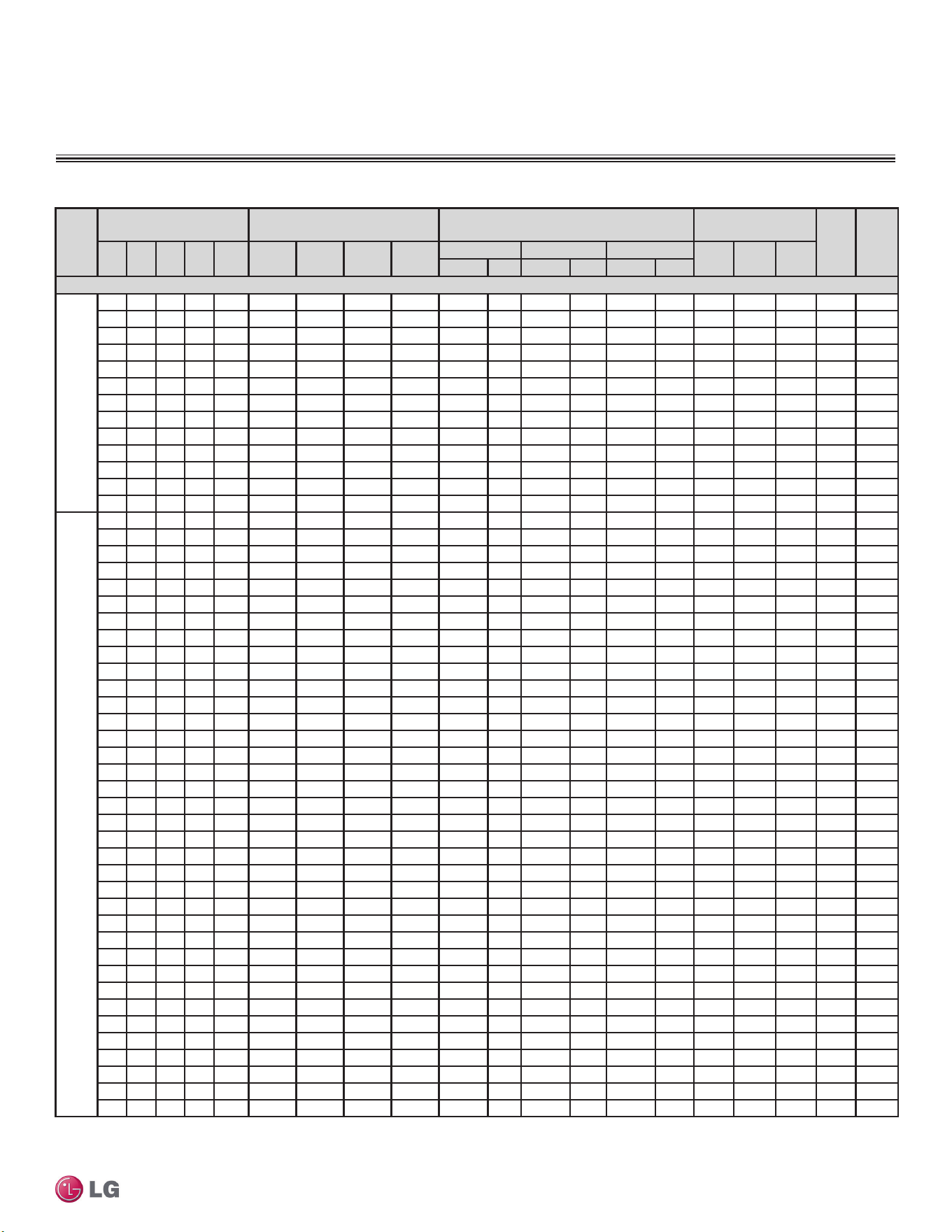 LG